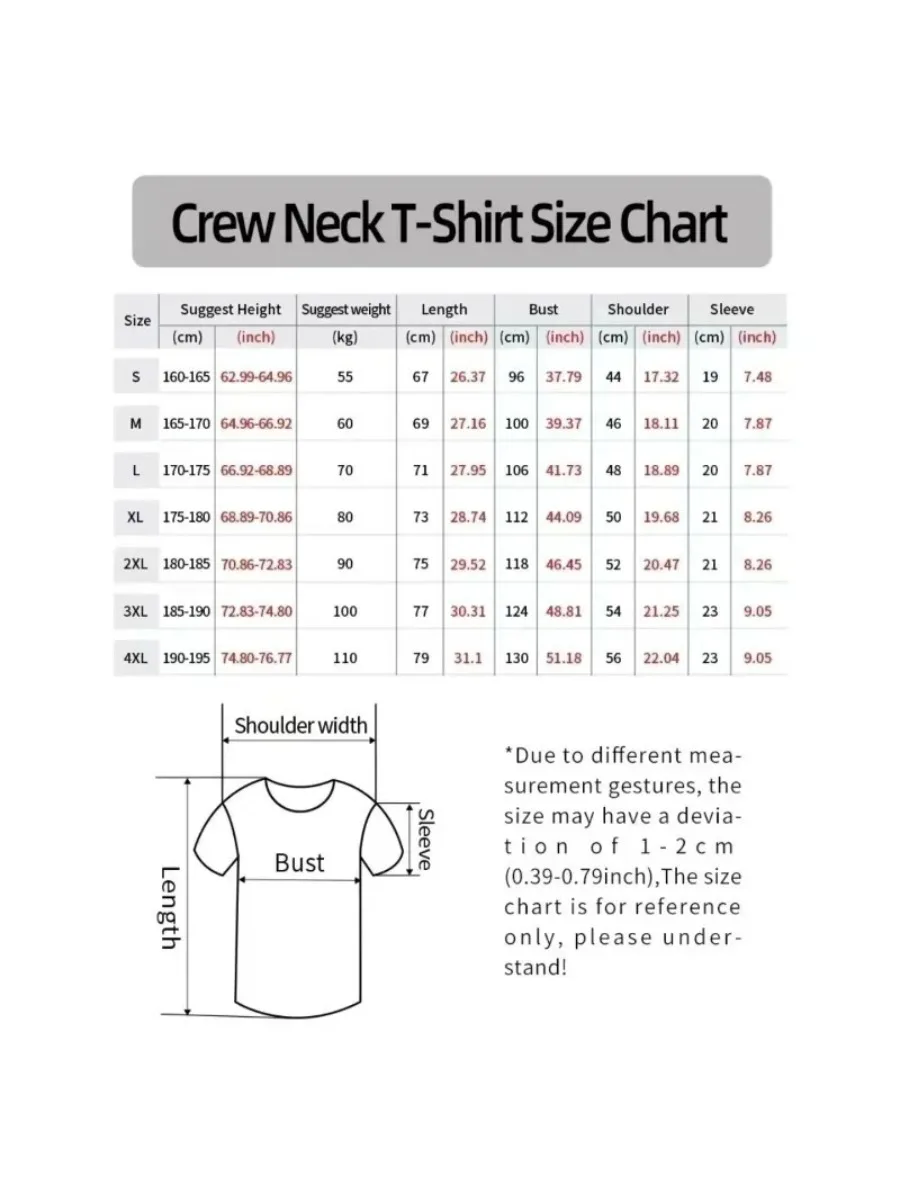 Crew Neck T-Shirt Size Chart

| Size | Suggest Height (cm) | Suggest Height (inch) | Suggest weight (kg) | Length (cm) | Length (inch) | Bust (cm) | Bust (inch) | Shoulder (cm) | Shoulder (inch) | Sleeve (cm) | Sleeve (inch) |
|---|---|---|---|---|---|---|---|---|---|---|---|
| S | 160-165 | 62.99-64.96 | 55 | 67 | 26.37 | 96 | 37.79 | 44 | 17.32 | 19 | 7.48 |
| M | 165-170 | 64.96-66.92 | 60 | 69 | 27.16 | 100 | 39.37 | 46 | 18.11 | 20 | 7.87 |
| L | 170-175 | 66.92-68.89 | 70 | 71 | 27.95 | 106 | 41.73 | 48 | 18.89 | 20 | 7.87 |
| XL | 175-180 | 68.89-70.86 | 80 | 73 | 28.74 | 112 | 44.09 | 50 | 19.68 | 21 | 8.26 |
| 2XL | 180-185 | 70.86-72.83 | 90 | 75 | 29.52 | 118 | 46.45 | 52 | 20.47 | 21 | 8.26 |
| 3XL | 185-190 | 72.83-74.80 | 100 | 77 | 30.31 | 124 | 48.81 | 54 | 21.25 | 23 | 9.05 |
| 4XL | 190-195 | 74.80-76.77 | 110 | 79 | 31.1 | 130 | 51.18 | 56 | 22.04 | 23 | 9.05 |

Shoulder width
Sleeve
Bust
Length

*Due to different measurement gestures, the size may have a deviation of 1-2cm (0.39-0.79inch),The size chart is for reference only, please understand!